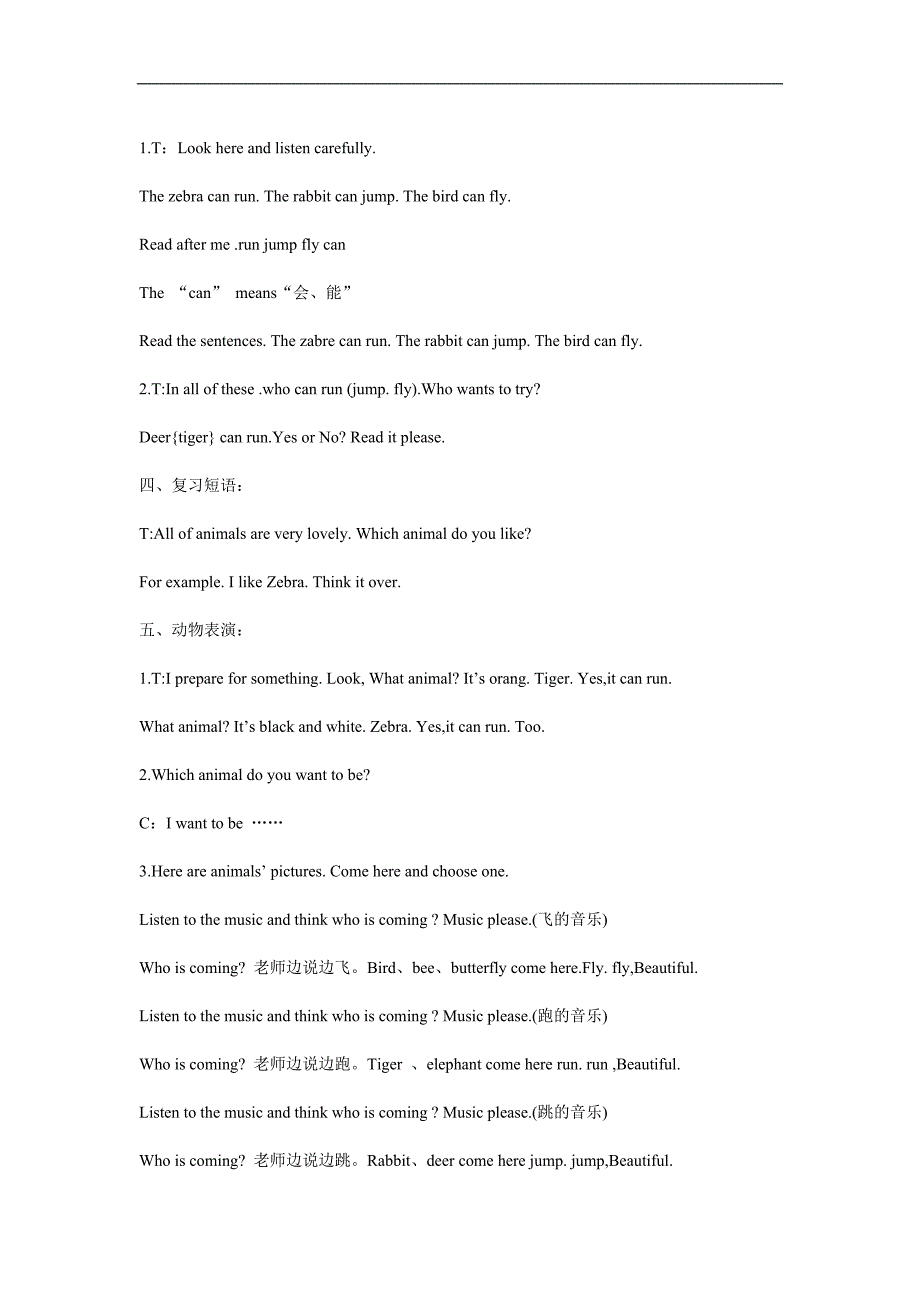 1.T：Look here and listen carefully.

The zebra can run. The rabbit can jump. The bird can fly.

Read after me .run jump fly can

The “can” means“会、能”

Read the sentences. The zabre can run. The rabbit can jump. The bird can fly.

2.T:In all of these .who can run (jump. fly).Who wants to try?

Deer{tiger} can run.Yes or No? Read it please.

四、复习短语：

T:All of animals are very lovely. Which animal do you like?

For example. I like Zebra. Think it over.

五、动物表演：

1.T:I prepare for something. Look, What animal? It’s orang. Tiger. Yes,it can run.

What animal? It’s black and white. Zebra. Yes,it can run. Too.

2.Which animal do you want to be?

C：I want to be ……

3.Here are animals’ pictures. Come here and choose one.

Listen to the music and think who is coming ? Music please.(飞的音乐)

Who is coming? 老师边说边飞。Bird、bee、butterfly come here.Fly. fly,Beautiful.

Listen to the music and think who is coming ? Music please.(跑的音乐)

Who is coming? 老师边说边跑。Tiger 、elephant come here run. run ,Beautiful.

Listen to the music and think who is coming ? Music please.(跳的音乐)

Who is coming? 老师边说边跳。Rabbit、deer come here jump. jump,Beautiful.